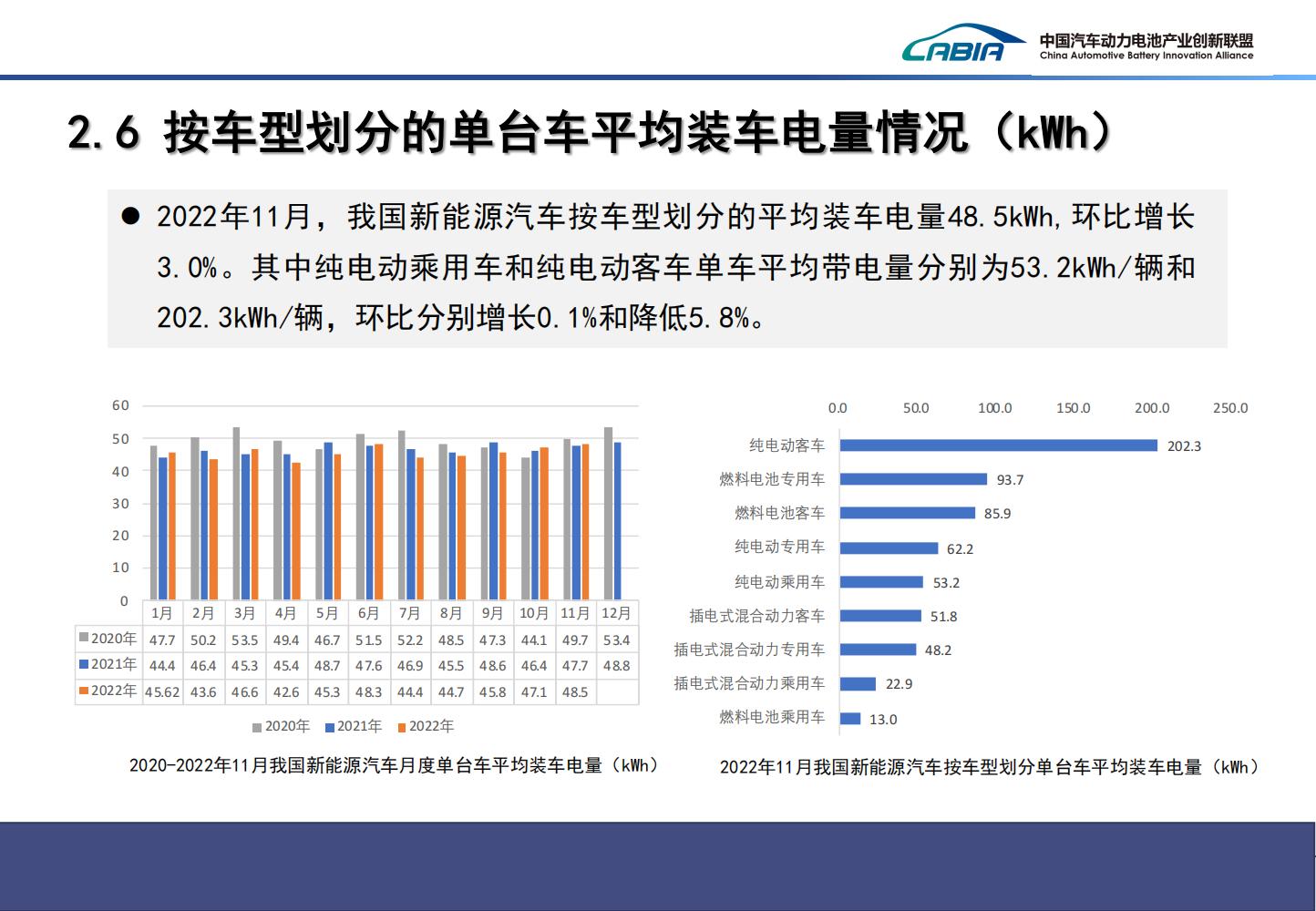 CABIA 中国汽车动力电池产业创新联盟
China Automotive Battery Innovation Alliance

2.6 按车型划分的单台车平均装车电量情况（kWh）

● 2022年11月，我国新能源汽车按车型划分的平均装车电量48.5kWh,环比增长3.0%。其中纯电动乘用车和纯电动客车单车平均带电量分别为53.2kWh/辆和202.3kWh/辆，环比分别增长0.1%和降低5.8%。

60
50
40
30
20
10
0

| | 1月 | 2月 | 3月 | 4月 | 5月 | 6月 | 7月 | 8月 | 9月 | 10月 | 11月 | 12月 |
|---|---|---|---|---|---|---|---|---|---|---|---|---|
| 2020年 | 47.7 | 50.2 | 53.5 | 49.4 | 46.7 | 51.5 | 52.2 | 48.5 | 47.3 | 44.1 | 49.7 | 53.4 |
| 2021年 | 44.4 | 46.4 | 45.3 | 45.4 | 48.7 | 47.6 | 46.9 | 45.5 | 48.6 | 46.4 | 47.7 | 48.8 |
| 2022年 | 45.62 | 43.6 | 46.6 | 42.6 | 45.3 | 48.3 | 44.4 | 44.7 | 45.8 | 47.1 | 48.5 | |

2020年 2021年 2022年

2020-2022年11月我国新能源汽车月度单台车平均装车电量（kWh）

0.0 50.0 100.0 150.0 200.0 250.0

纯电动客车 202.3
燃料电池专用车 93.7
燃料电池客车 85.9
纯电动专用车 62.2
纯电动乘用车 53.2
插电式混合动力客车 51.8
插电式混合动力专用车 48.2
插电式混合动力乘用车 22.9
燃料电池乘用车 13.0

2022年11月我国新能源汽车按车型划分单台车平均装车电量（kWh）